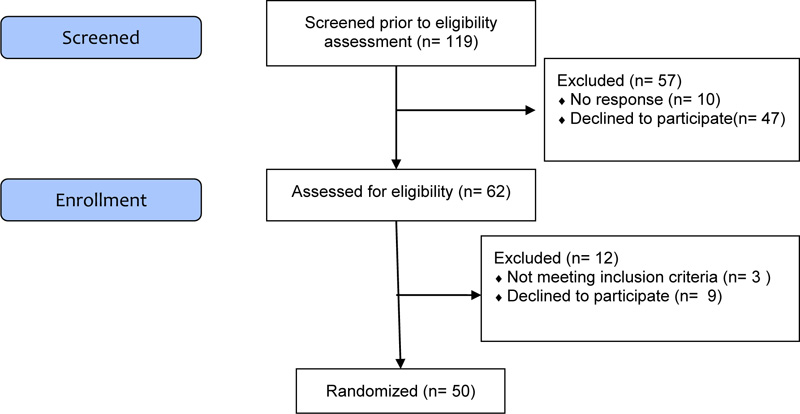 Screened

Screened prior to eligibility assessment (n= 119)

Excluded (n= 57)
♦ No response (n= 10)
♦ Declined to participate(n= 47)

Enrollment

Assessed for eligibility (n= 62)

Excluded (n= 12)
♦ Not meeting inclusion criteria (n= 3 )
♦ Declined to participate (n= 9)

Randomized (n= 50)